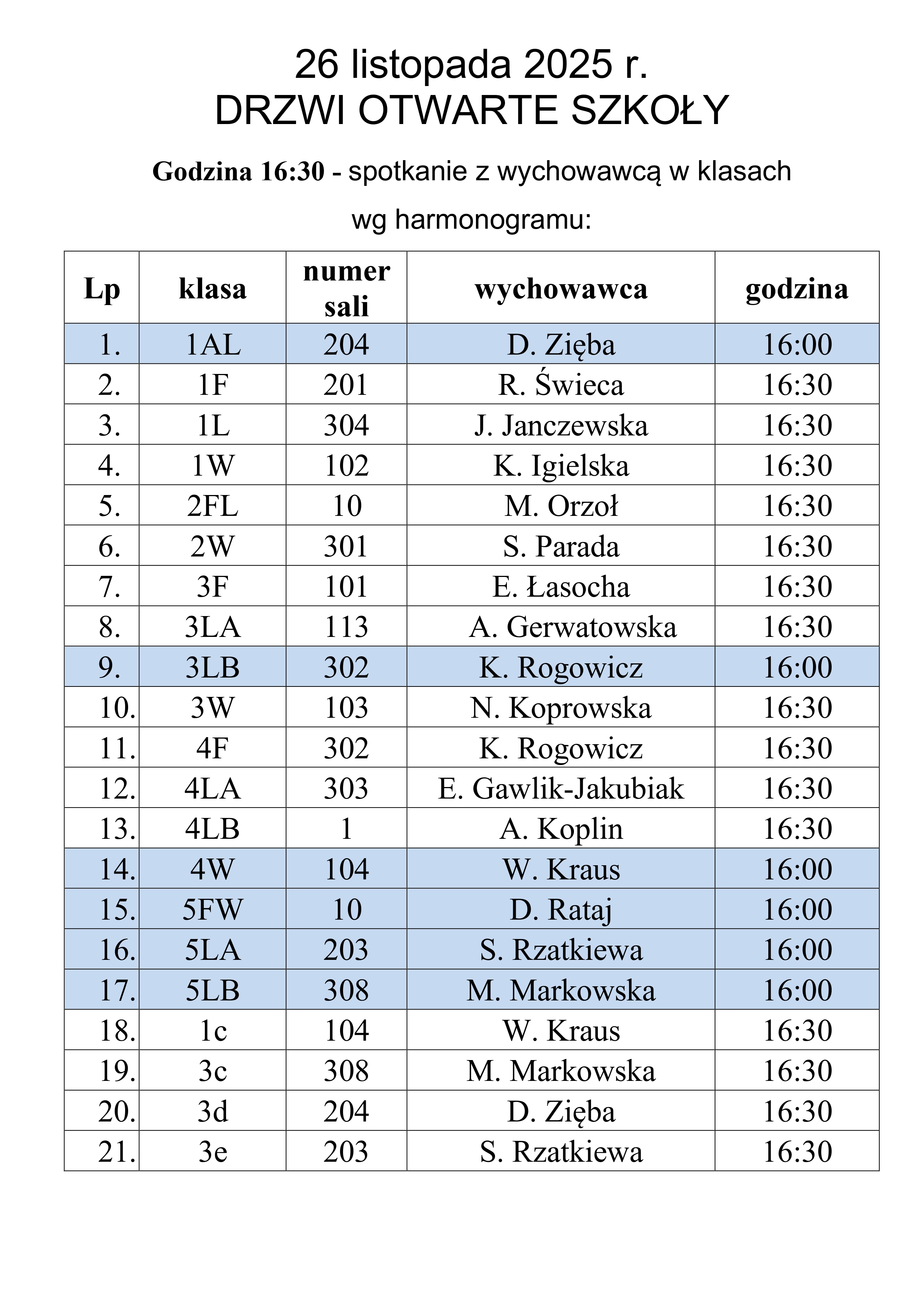 26 listopada 2025 r.
DRZWI OTWARTE SZKOŁY

Godzina 16:30 - spotkanie z wychowawcą w klasach wg harmonogramu:

| Lp | klasa | numer sali | wychowawca | godzina |
|---|---|---|---|---|
| 1. | 1AL | 204 | D. Zięba | 16:00 |
| 2. | 1F | 201 | R. Świeca | 16:30 |
| 3. | 1L | 304 | J. Janczewska | 16:30 |
| 4. | 1W | 102 | K. Igielska | 16:30 |
| 5. | 2FL | 10 | M. Orzoł | 16:30 |
| 6. | 2W | 301 | S. Parada | 16:30 |
| 7. | 3F | 101 | E. Łasocha | 16:30 |
| 8. | 3LA | 113 | A. Gerwatowska | 16:30 |
| 9. | 3LB | 302 | K. Rogowicz | 16:00 |
| 10. | 3W | 103 | N. Koprowska | 16:30 |
| 11. | 4F | 302 | K. Rogowicz | 16:30 |
| 12. | 4LA | 303 | E. Gawlik-Jakubiak | 16:30 |
| 13. | 4LB | 1 | A. Koplin | 16:30 |
| 14. | 4W | 104 | W. Kraus | 16:00 |
| 15. | 5FW | 10 | D. Rataj | 16:00 |
| 16. | 5LA | 203 | S. Rzatkiewa | 16:00 |
| 17. | 5LB | 308 | M. Markowska | 16:00 |
| 18. | 1c | 104 | W. Kraus | 16:30 |
| 19. | 3c | 308 | M. Markowska | 16:30 |
| 20. | 3d | 204 | D. Zięba | 16:30 |
| 21. | 3e | 203 | S. Rzatkiewa | 16:30 |